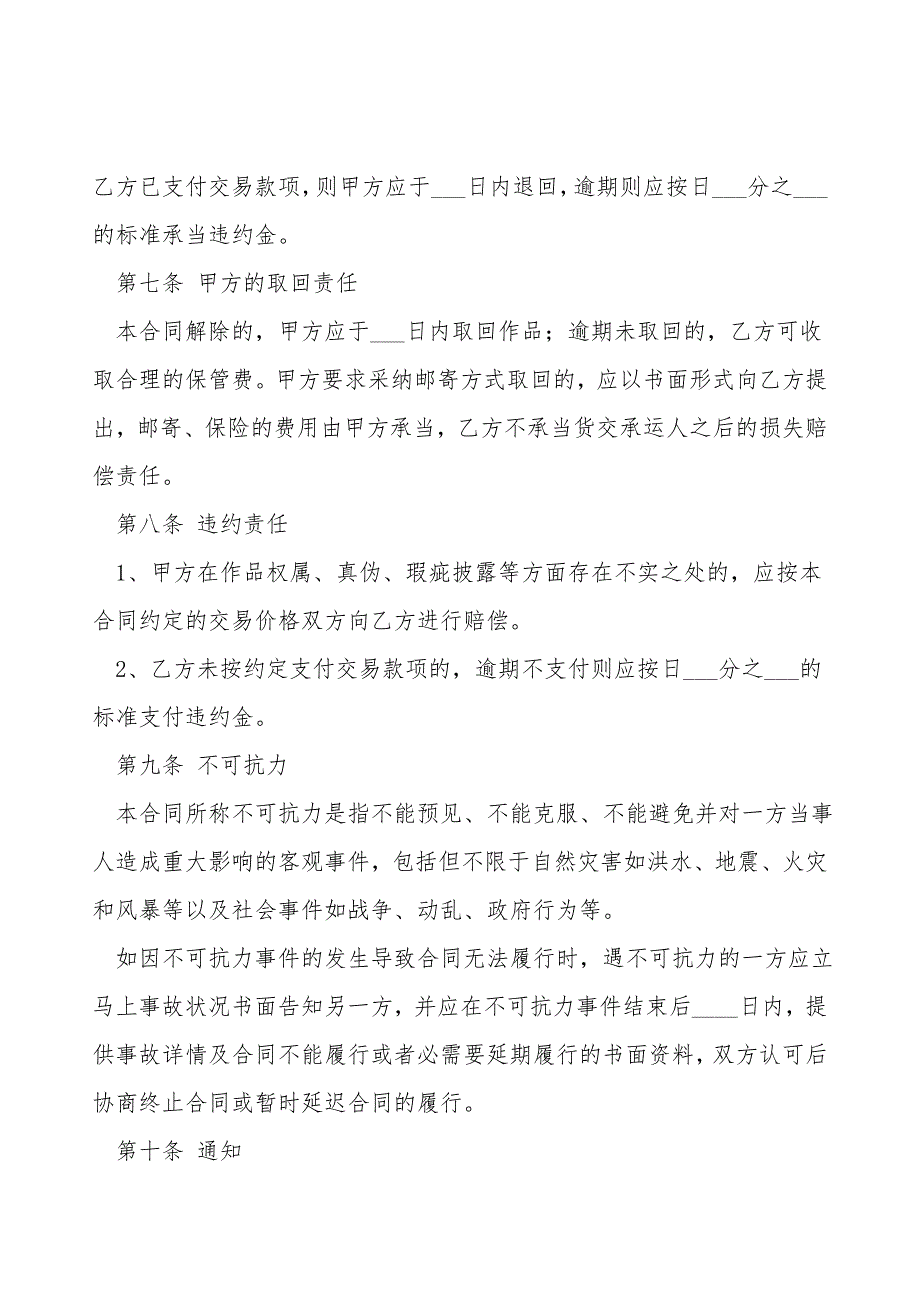 乙方已支付交易款项，则甲方应于___日内退回，逾期则应按日___分之___的标准承当违约金。

第七条 甲方的取回责任

本合同解除的，甲方应于___日内取回作品；逾期未取回的，乙方可收取合理的保管费。甲方要求采纳邮寄方式取回的，应以书面形式向乙方提出，邮寄、保险的费用由甲方承当，乙方不承当货交承运人之后的损失赔偿责任。

第八条 违约责任

1、甲方在作品权属、真伪、瑕疵披露等方面存在不实之处的，应按本合同约定的交易价格双方向乙方进行赔偿。

2、乙方未按约定支付交易款项的，逾期不支付则应按日___分之___的标准支付违约金。

第九条 不可抗力

本合同所称不可抗力是指不能预见、不能克服、不能避免并对一方当事人造成重大影响的客观事件，包括但不限于自然灾害如洪水、地震、火灾和风暴等以及社会事件如战争、动乱、政府行为等。

如因不可抗力事件的发生导致合同无法履行时，遇不可抗力的一方应立马上事故状况书面告知另一方，并应在不可抗力事件结束后____日内，提供事故详情及合同不能履行或者必需要延期履行的书面资料，双方认可后协商终止合同或暂时延迟合同的履行。

第十条 通知